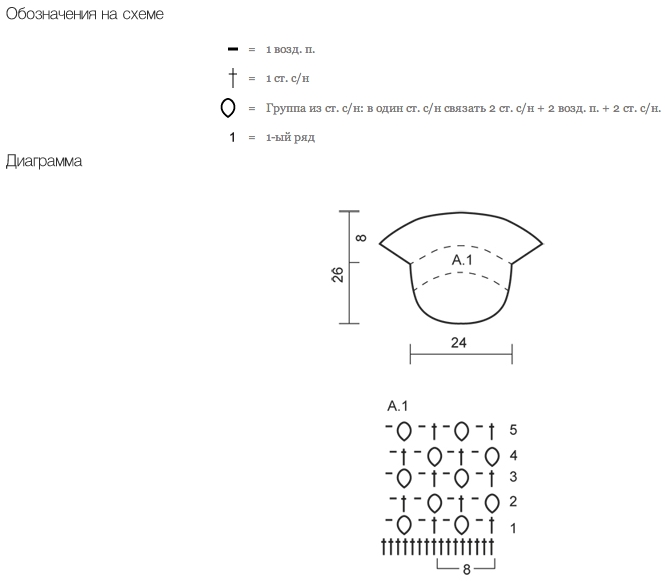 Обозначения на схеме

= 1 возд. п.

= 1 ст. с/н

= Группа из ст. с/н: в один ст. с/н связать 2 ст. с/н + 2 возд. п. + 2 ст. с/н.

1 = 1-ый ряд

Диаграмма

8

26

A.1

24

A.1

5

4

3

2

1

8